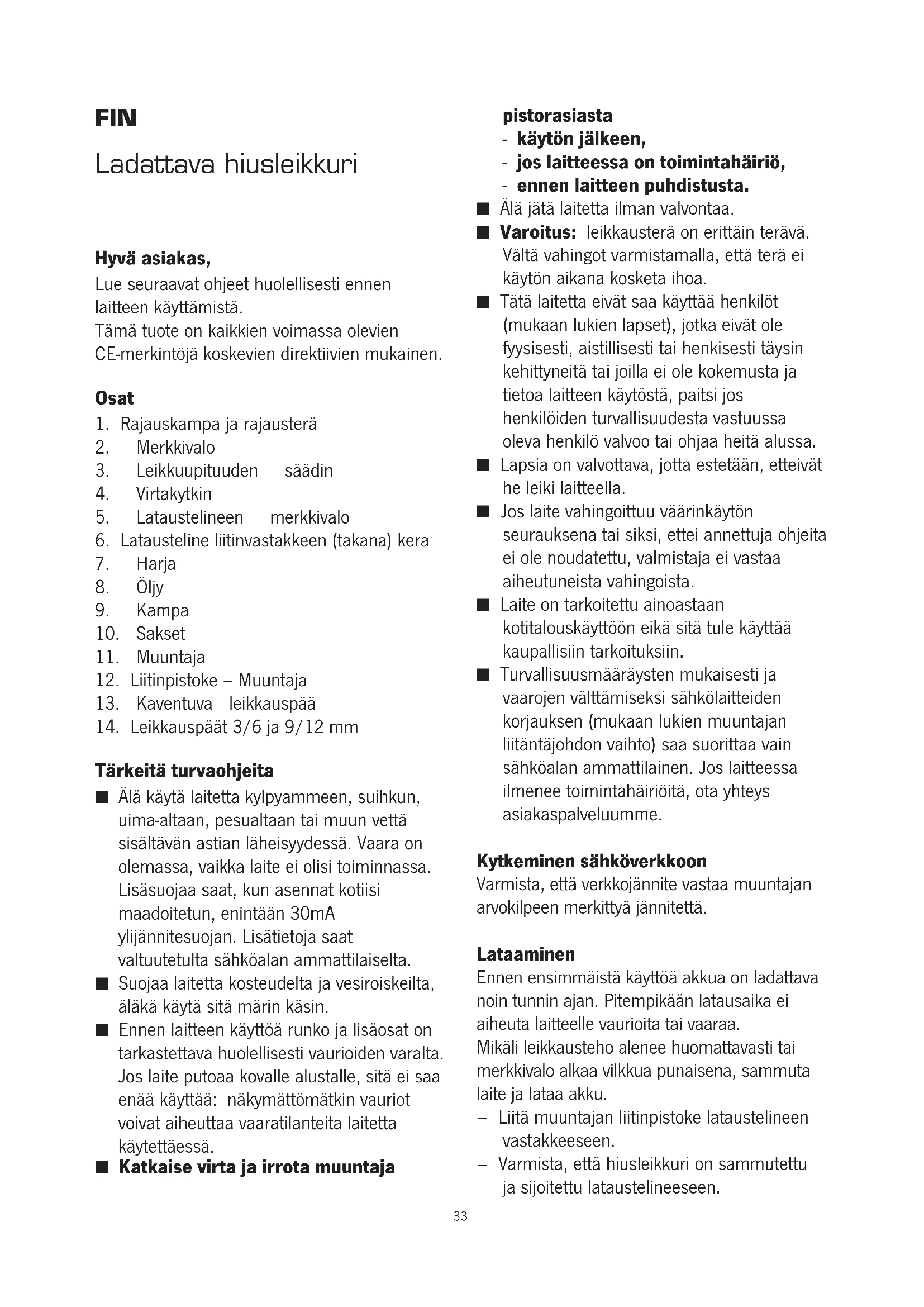 FIN

Ladattava hiusleikkuri

Hyvä asiakas,
Lue seuraavat ohjeet huolellisesti ennen laitteen käyttämistä.
Tämä tuote on kaikkien voimassa olevien CE-merkintöjä koskevien direktiivien mukainen.

Osat
1. Rajauskampa ja rajausterä
2. Merkkivalo
3. Leikkuupituuden säädin
4. Virtakytkin
5. Lataustelineen merkkivalo
6. Latausteline liitinvastakkeen (takana) kera
7. Harja
8. Öljy
9. Kampa
10. Sakset
11. Muuntaja
12. Liitinpistoke – Muuntaja
13. Kaventuva leikkauspää
14. Leikkauspäät 3/6 ja 9/12 mm

Tärkeitä turvaohjeita
■ Älä käytä laitetta kylpyammeen, suihkun, uima-altaan, pesualtaan tai muun vettä sisältävän astian läheisyydessä. Vaara on olemassa, vaikka laite ei olisi toiminnassa. Lisäsuojaa saat, kun asennat kotiisi maadoitetun, enintään 30mA ylijännitesuojan. Lisätietoja saat valtuutetulta sähköalan ammattilaiselta.
■ Suojaa laitetta kosteudelta ja vesiroiskeilta, äläkä käytä sitä märin käsin.
■ Ennen laitteen käyttöä runko ja lisäosat on tarkastettava huolellisesti vaurioiden varalta. Jos laite putoaa kovalle alustalle, sitä ei saa enää käyttää: näkymättömätkin vauriot voivat aiheuttaa vaaratilanteita laitetta käytettäessä.
■ Katkaise virta ja irrota muuntaja pistorasiasta
- käytön jälkeen,
- jos laitteessa on toimintahäiriö,
- ennen laitteen puhdistusta.
■ Älä jätä laitetta ilman valvontaa.
■ Varoitus: leikkausterä on erittäin terävä. Vältä vahingot varmistamalla, että terä ei käytön aikana kosketa ihoa.
■ Tätä laitetta eivät saa käyttää henkilöt (mukaan lukien lapset), jotka eivät ole fyysisesti, aistillisesti tai henkisesti täysin kehittyneitä tai joilla ei ole kokemusta ja tietoa laitteen käytöstä, paitsi jos henkilöiden turvallisuudesta vastuussa oleva henkilö valvoo tai ohjaa heitä alussa.
■ Lapsia on valvottava, jotta estetään, etteivät he leiki laitteella.
■ Jos laite vahingoittuu väärinkäytön seurauksena tai siksi, ettei annettuja ohjeita ei ole noudatettu, valmistaja ei vastaa aiheutuneista vahingoista.
■ Laite on tarkoitettu ainoastaan kotitalouskäyttöön eikä sitä tule käyttää kaupallisiin tarkoituksiin.
■ Turvallisuusmääräysten mukaisesti ja vaarojen välttämiseksi sähkölaitteiden korjauksen (mukaan lukien muuntajan liitäntäjohdon vaihto) saa suorittaa vain sähköalan ammattilainen. Jos laitteessa ilmenee toimintahäiriöitä, ota yhteys asiakaspalveluumme.

Kytkeminen sähköverkkoon
Varmista, että verkkojännite vastaa muuntajan arvokilpeen merkittyä jännitettä.

Lataaminen
Ennen ensimmäistä käyttöä akkua on ladattava noin tunnin ajan. Pitempikään latausaika ei aiheuta laitteelle vaurioita tai vaaraa.
Mikäli leikkausteho alenee huomattavasti tai merkkivalo alkaa vilkkua punaisena, sammuta laite ja lataa akku.
– Liitä muuntajan liitinpistoke lataustelineen vastakkeeseen.
– Varmista, että hiusleikkuri on sammutettu ja sijoitettu lataustelineeseen.

33